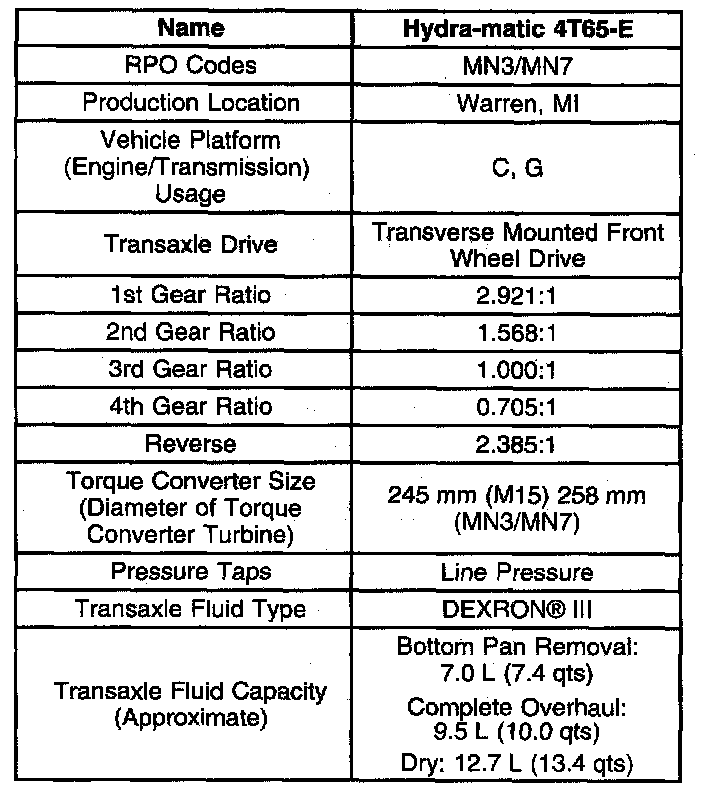 | Name | Hydra-matic 4T65-E |
|---|---|
| RPO Codes | MN3/MN7 |
| Production Location | Warren, MI |
| Vehicle Platform (Engine/Transmission) Usage | C, G |
| Transaxle Drive | Transverse Mounted Front Wheel Drive |
| 1st Gear Ratio | 2.921:1 |
| 2nd Gear Ratio | 1.568:1 |
| 3rd Gear Ratio | 1.000:1 |
| 4th Gear Ratio | 0.705:1 |
| Reverse | 2.385:1 |
| Torque Converter Size (Diameter of Torque Converter Turbine) | 245 mm (M15) 258 mm (MN3/MN7) |
| Pressure Taps | Line Pressure |
| Transaxle Fluid Type | DEXRON® III |
| Transaxle Fluid Capacity (Approximate) | Bottom Pan Removal: 7.0 L (7.4 qts) Complete Overhaul: 9.5 L (10.0 qts) Dry: 12.7 L (13.4 qts) |